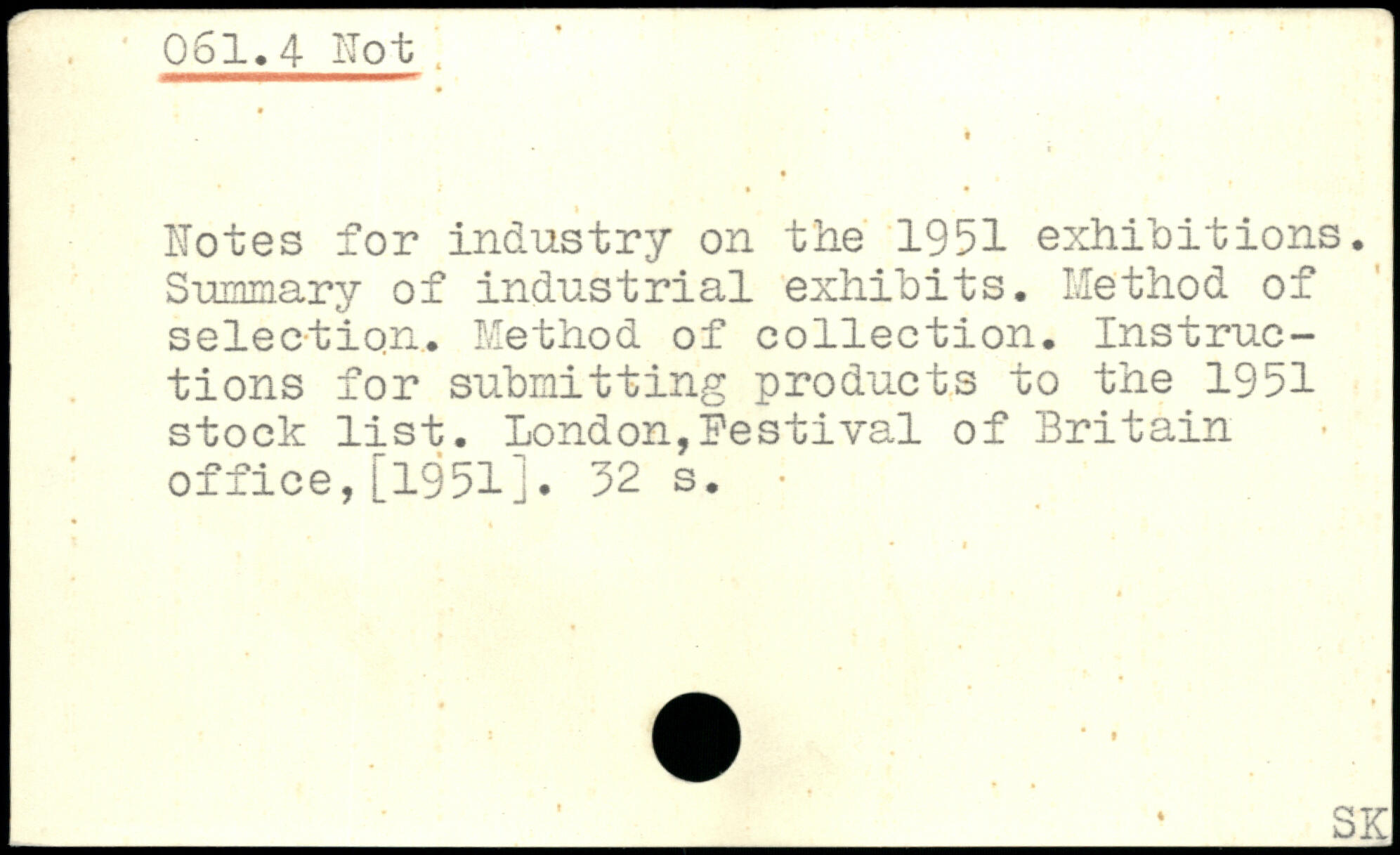 061.4 Not

Notes for industry on the 1951 exhibitions. Summary of industrial exhibits. Method of selection. Method of collection. Instructions for submitting products to the 1951 stock list. London,Festival of Britain office,[1951]. 32 s.

SK